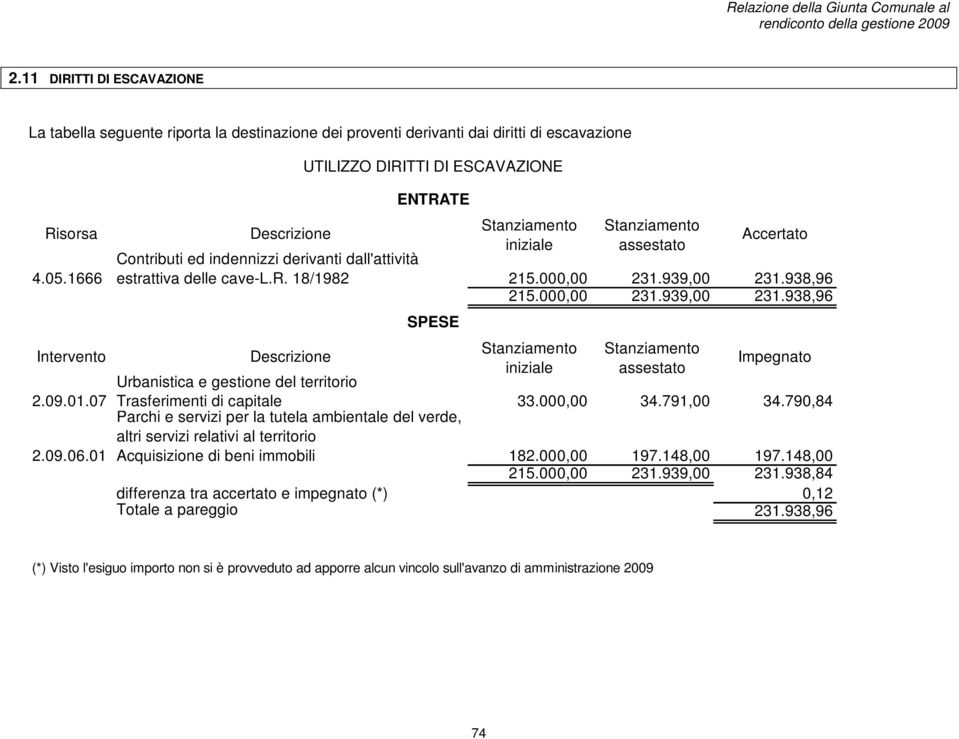 Relazione della Giunta Comunale al rendiconto della gestione 2009

2.11 DIRITTI DI ESCAVAZIONE

La tabella seguente riporta la destinazione dei proventi derivanti dai diritti di escavazione

UTILIZZO DIRITTI DI ESCAVAZIONE

ENTRATE

| Risorsa | Descrizione | Stanziamento iniziale | Stanziamento assestato | Accertato |
|---|---|---|---|---|
| 4.05.1666 | Contributi ed indennizzi derivanti dall'attività estrattiva delle cave-L.R. 18/1982 | 215.000,00 | 231.939,00 | 231.938,96 |
| | | 215.000,00 | 231.939,00 | 231.938,96 |

SPESE

| Intervento | Descrizione | Stanziamento iniziale | Stanziamento assestato | Impegnato |
|---|---|---|---|---|
| 2.09.01.07 | Urbanistica e gestione del territorio Trasferimenti di capitale | 33.000,00 | 34.791,00 | 34.790,84 |
| 2.09.06.01 | Parchi e servizi per la tutela ambientale del verde, altri servizi relativi al territorio Acquisizione di beni immobili | 182.000,00 | 197.148,00 | 197.148,00 |
| | | 215.000,00 | 231.939,00 | 231.938,84 |
| | differenza tra accertato e impegnato (*) | | | 0,12 |
| | Totale a pareggio | | | 231.938,96 |

(*) Visto l'esiguo importo non si è provveduto ad apporre alcun vincolo sull'avanzo di amministrazione 2009

74